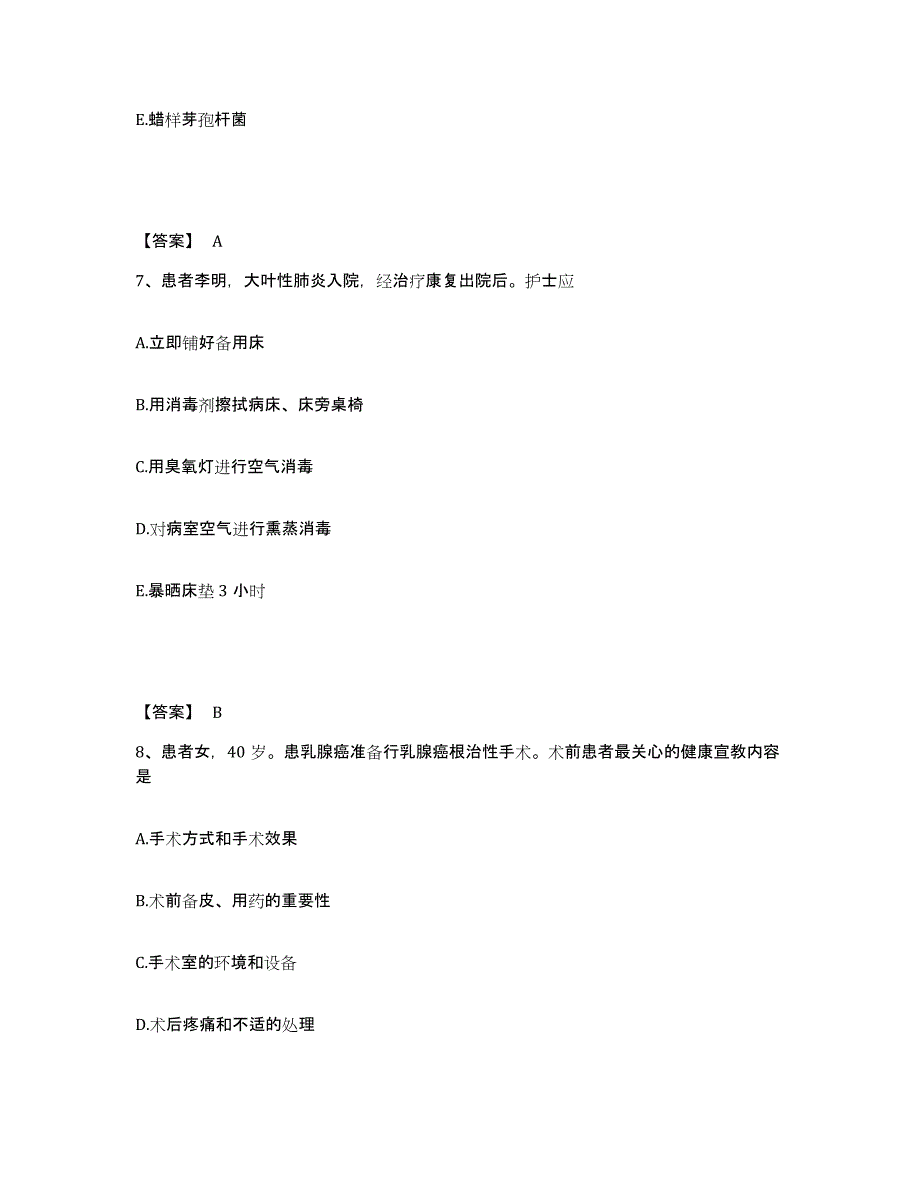 E.蜡样芽孢杆菌

【答案】 A

7、患者李明，大叶性肺炎入院，经治疗康复出院后。护士应

A.立即铺好备用床

B.用消毒剂擦拭病床、床旁桌椅

C.用臭氧灯进行空气消毒

D.对病室空气进行熏蒸消毒

E.暴晒床垫 3 小时

【答案】 B

8、患者女，40 岁。患乳腺癌准备行乳腺癌根治性手术。术前患者最关心的健康宣教内容是

A.手术方式和手术效果

B.术前备皮、用药的重要性

C.手术室的环境和设备

D.术后疼痛和不适的处理